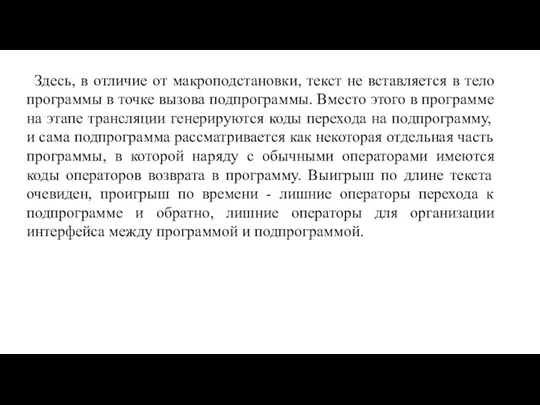 Здесь, в отличие от макроподстановки, текст не вставляется в тело программы в точке вызова подпрограммы. Вместо этого в программе на этапе трансляции генерируются коды перехода на подпрограмму, и сама подпрограмма рассматривается как некоторая отдельная часть программы, в которой наряду с обычными операторами имеются коды операторов возврата в программу. Выигрыш по длине текста очевиден, проигрыш по времени - лишние операторы перехода к подпрограмме и обратно, лишние операторы для организации интерфейса между программой и подпрограммой.